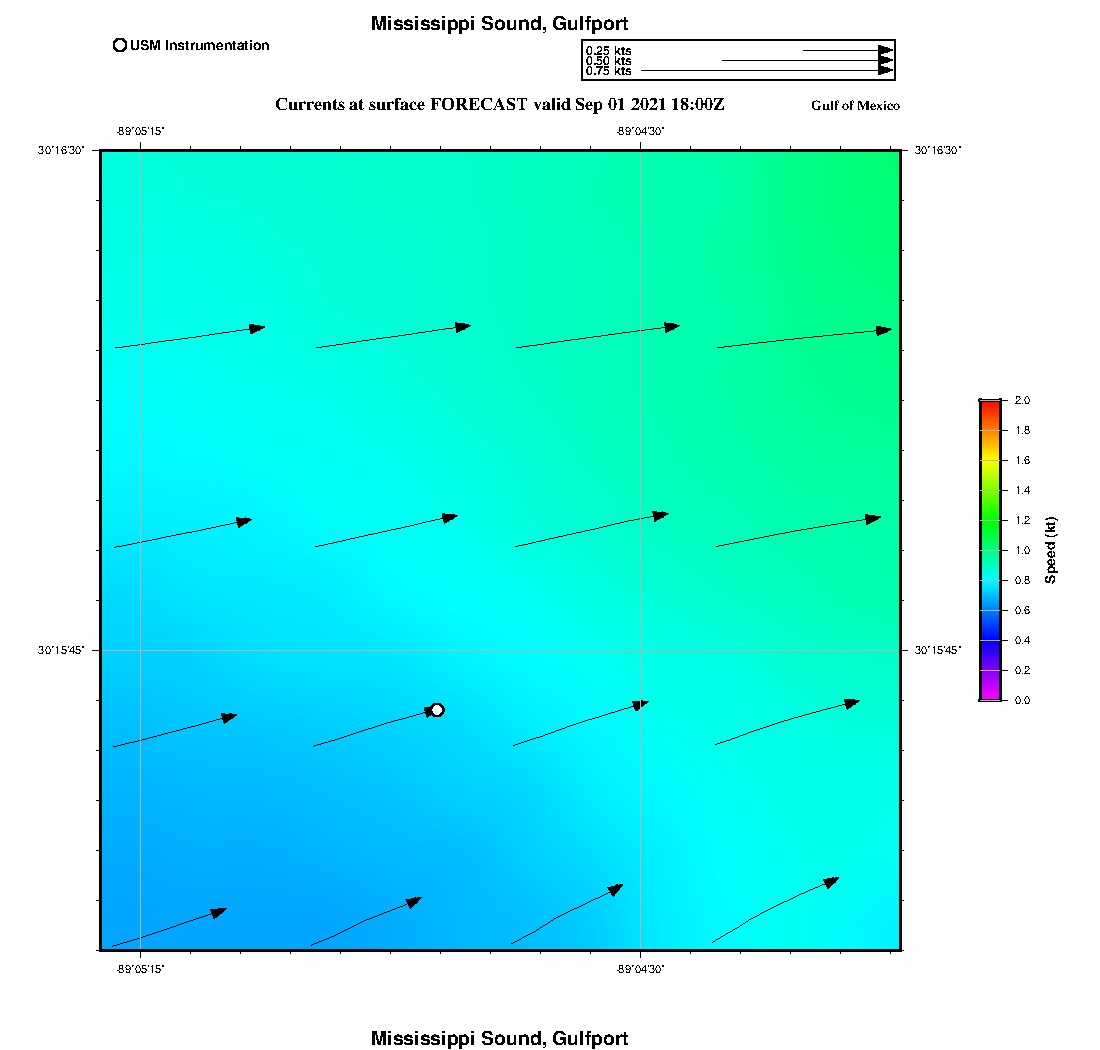 Mississippi Sound, Gulfport

USM Instrumentation

0.25 kts
0.50 kts
0.75 kts

Currents at surface FORECAST valid Sep 01 2021 18:00Z

Gulf of Mexico

-89°05'15"

-89°04'30"

30°16'30"

30°16'30"

30°15'45"

30°15'45"

-89°05'15"

-89°04'30"

2.0
1.8
1.6
1.4
1.2
1.0
0.8
0.6
0.4
0.2
0.0

Speed (kt)

Mississippi Sound, Gulfport